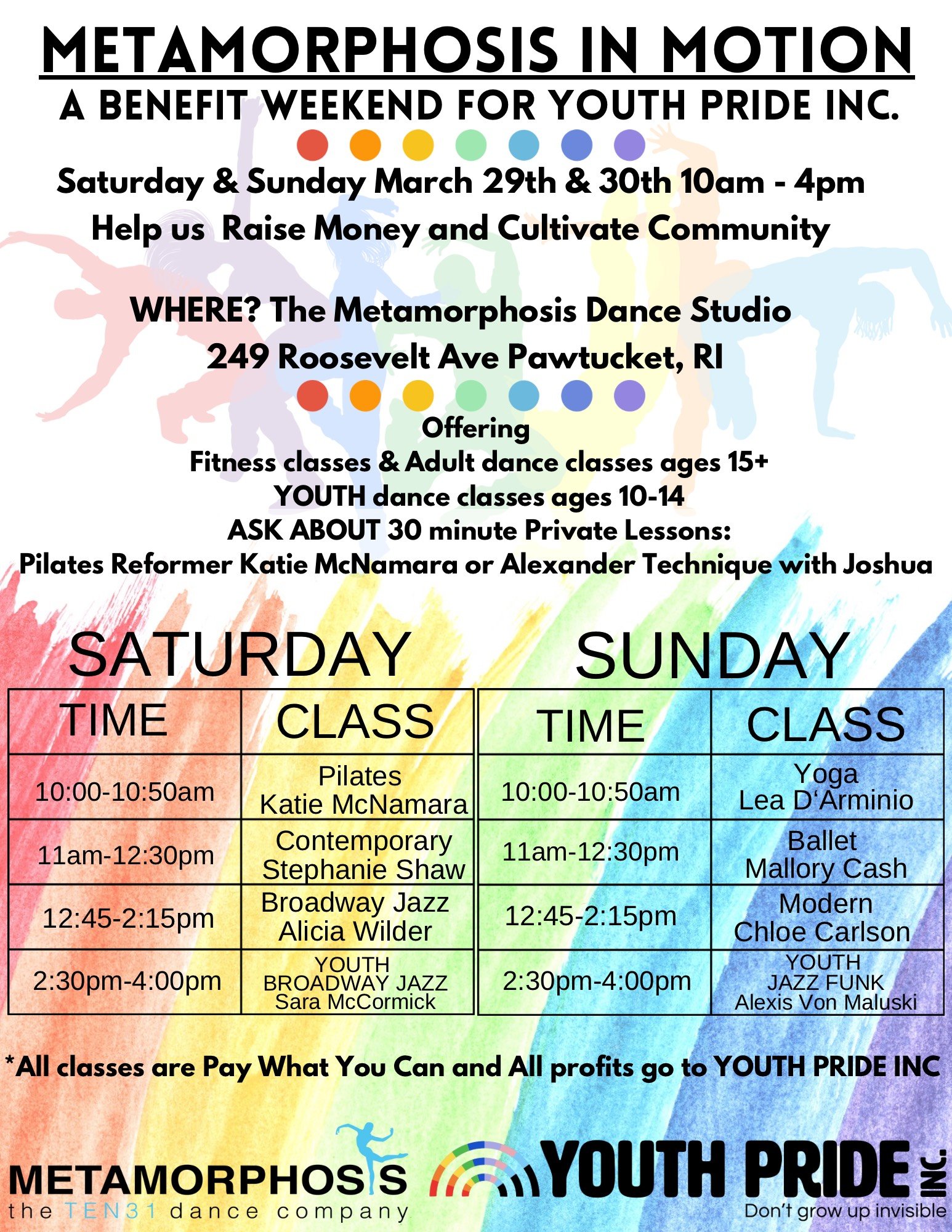 METAMORPHOSIS IN MOTION
A BENEFIT WEEKEND FOR YOUTH PRIDE INC.

Saturday & Sunday March 29th & 30th 10am - 4pm
Help us Raise Money and Cultivate Community

WHERE? The Metamorphosis Dance Studio
249 Roosevelt Ave Pawtucket, RI

Offering
Fitness classes & Adult dance classes ages 15+
YOUTH dance classes ages 10-14
ASK ABOUT 30 minute Private Lessons:
Pilates Reformer Katie McNamara or Alexander Technique with Joshua

SATURDAY

| TIME | CLASS |
|---|---|
| 10:00-10:50am | Pilates Katie McNamara |
| 11am-12:30pm | Contemporary Stephanie Shaw |
| 12:45-2:15pm | Broadway Jazz Alicia Wilder |
| 2:30pm-4:00pm | YOUTH BROADWAY JAZZ Sara McCormick |

SUNDAY

| TIME | CLASS |
|---|---|
| 10:00-10:50am | Yoga Lea D'Arminio |
| 11am-12:30pm | Ballet Mallory Cash |
| 12:45-2:15pm | Modern Chloe Carlson |
| 2:30pm-4:00pm | YOUTH JAZZ FUNK Alexis Von Maluski |

*All classes are Pay What You Can and All profits go to YOUTH PRIDE INC

METAMORPHOSIS
the TEN31 dance company

YOUTH PRIDE INC.
Don't grow up invisible